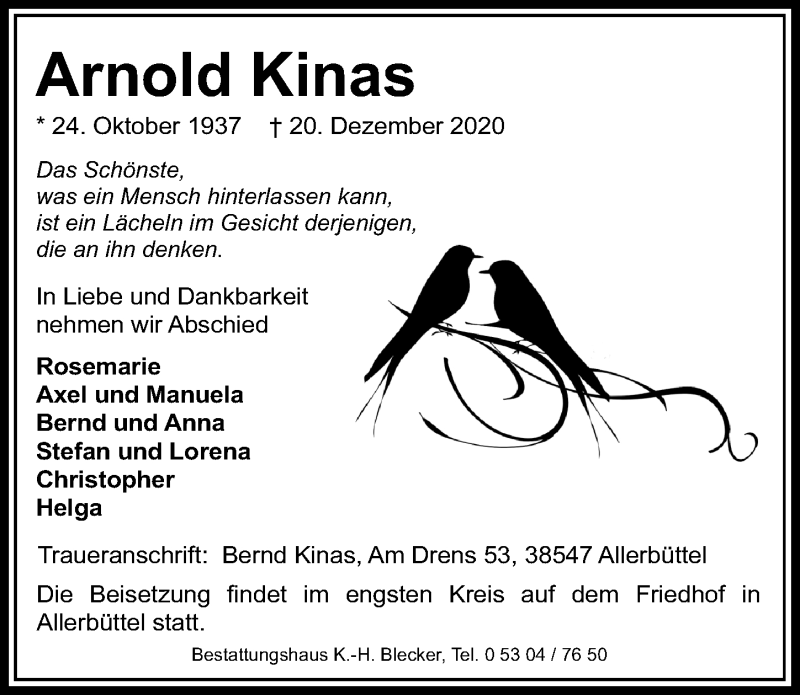 Arnold Kinas

* 24. Oktober 1937 † 20. Dezember 2020

Das Schönste,
was ein Mensch hinterlassen kann,
ist ein Lächeln im Gesicht derjenigen,
die an ihn denken.

In Liebe und Dankbarkeit
nehmen wir Abschied

Rosemarie
Axel und Manuela
Bernd und Anna
Stefan und Lorena
Christopher
Helga

Traueranschrift: Bernd Kinas, Am Drens 53, 38547 Allerbüttel

Die Beisetzung findet im engsten Kreis auf dem Friedhof in Allerbüttel statt.

Bestattungshaus K.-H. Blecker, Tel. 0 53 04 / 76 50